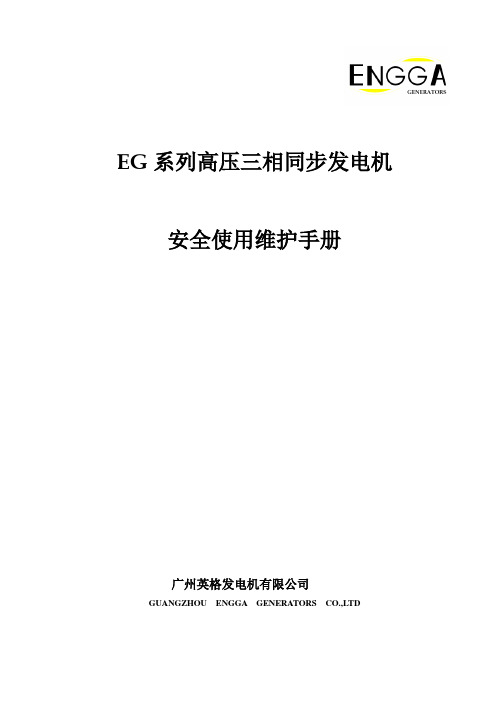 ENGGA
GENERATORS

EG 系列高压三相同步发电机

安全使用维护手册

广州英格发电机有限公司
GUANGZHOU ENGGA GENERATORS CO.,LTD